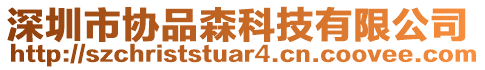 深圳市协品森科技有限公司
http://szchriststuar4.cn.coovee.com